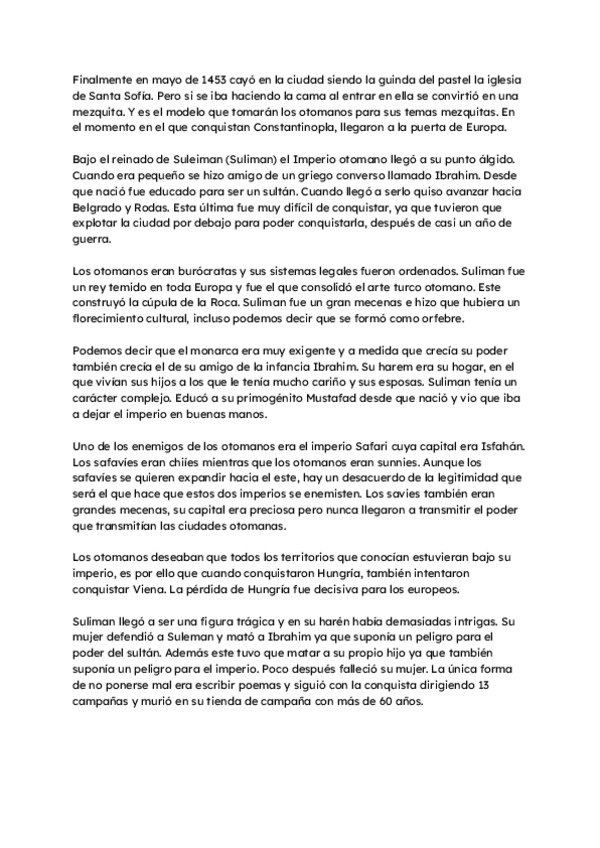 Finalmente en mayo de 1453 cayó en la ciudad siendo la guinda del pastel la iglesia de Santa Sofía. Pero si se iba haciendo la cama al entrar en ella se convirtió en una mezquita. Y es el modelo que tomarán los otomanos para sus temas mezquitas. En el momento en el que conquistan Constantinopla, llegaron a la puerta de Europa.

Bajo el reinado de Suleiman (Suliman) el Imperio otomano llegó a su punto álgido. Cuando era pequeño se hizo amigo de un griego converso llamado Ibrahim. Desde que nació fue educado para ser un sultán. Cuando llegó a serlo quiso avanzar hacia Belgrado y Rodas. Esta última fue muy difícil de conquistar, ya que tuvieron que explotar la ciudad por debajo para poder conquistarla, después de casi un año de guerra.

Los otomanos eran burócratas y sus sistemas legales fueron ordenados. Suliman fue un rey temido en toda Europa y fue el que consolidó el arte turco otomano. Este construyó la cúpula de la Roca. Suliman fue un gran mecenas e hizo que hubiera un florecimiento cultural, incluso podemos decir que se formó como orfebre.

Podemos decir que el monarca era muy exigente y a medida que crecía su poder también crecía el de su amigo de la infancia Ibrahim. Su harem era su hogar, en el que vivían sus hijos a los que le tenía mucho cariño y sus esposas. Suliman tenía un carácter complejo. Educó a su primogénito Mustafad desde que nació y vio que iba a dejar el imperio en buenas manos.

Uno de los enemigos de los otomanos era el imperio Safari cuya capital era Isfahán. Los safavíes eran chiíes mientras que los otomanos eran sunnies. Aunque los safavíes se quieren expandir hacia el este, hay un desacuerdo de la legitimidad que será el que hace que estos dos imperios se enemisten. Los savíes también eran grandes mecenas, su capital era preciosa pero nunca llegaron a transmitir el poder que transmitían las ciudades otomanas.

Los otomanos deseaban que todos los territorios que conocían estuvieran bajo su imperio, es por ello que cuando conquistaron Hungría, también intentaron conquistar Viena. La pérdida de Hungría fue decisiva para los europeos.

Suliman llegó a ser una figura trágica y en su harén había demasiadas intrigas. Su mujer defendió a Suleman y mató a Ibrahim ya que suponía un peligro para el poder del sultán. Además este tuvo que matar a su propio hijo ya que también suponía un peligro para el imperio. Poco después falleció su mujer. La única forma de no ponerse mal era escribir poemas y siguió con la conquista dirigiendo 13 campañas y murió en su tienda de campaña con más de 60 años.